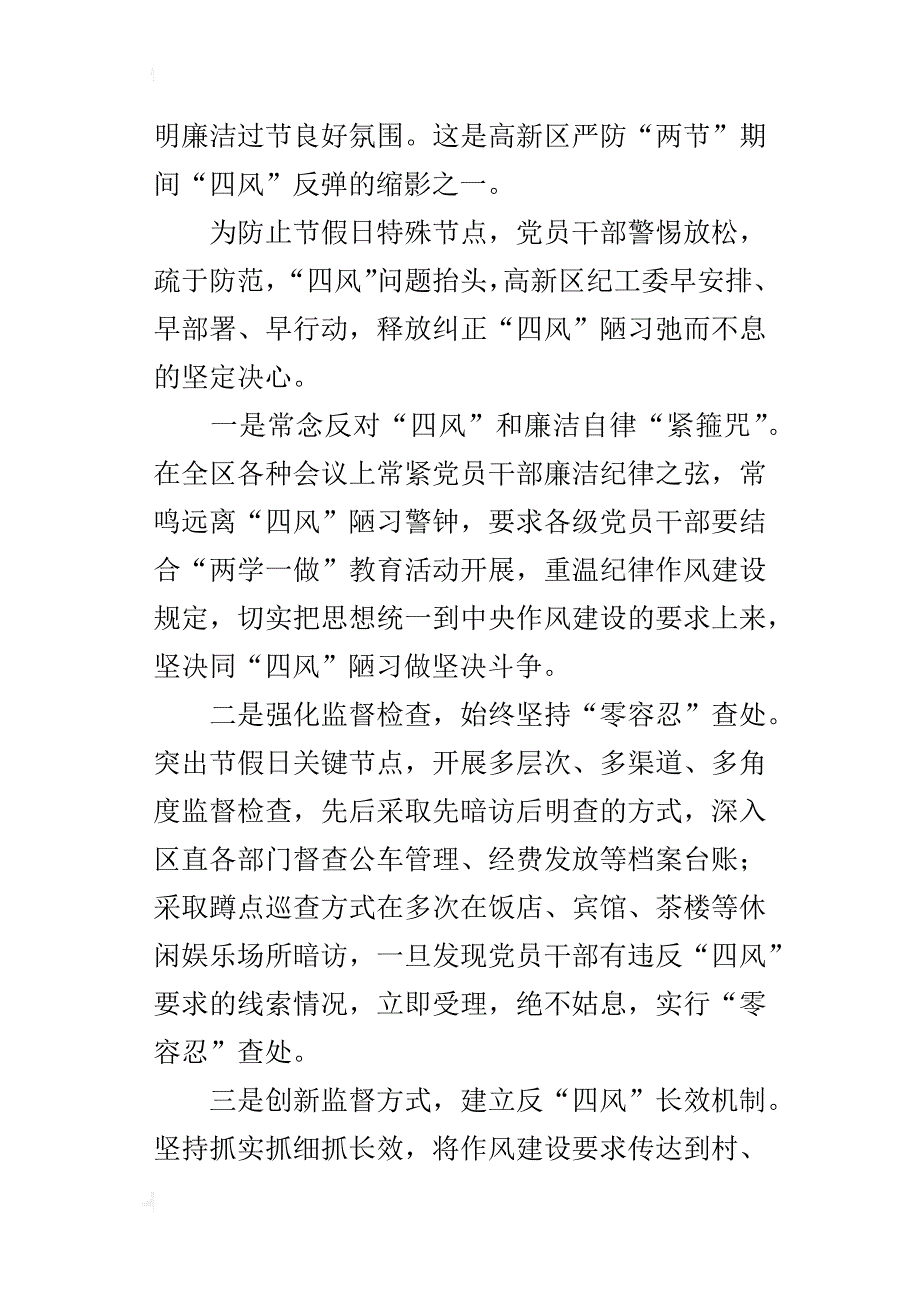 明廉洁过节良好氛围。这是高新区严防“两节”期间“四风”反弹的缩影之一。

为防止节假日特殊节点，党员干部警惕放松，疏于防范，“四风”问题抬头，高新区纪工委早安排、早部署、早行动，释放纠正“四风”陋习弛而不息的坚定决心。

一是常念反对“四风”和廉洁自律“紧箍咒”。在全区各种会议上常紧党员干部廉洁纪律之弦，常鸣远离“四风”陋习警钟，要求各级党员干部要结合“两学一做”教育活动开展，重温纪律作风建设规定，切实把思想统一到中央作风建设的要求上来，坚决同“四风”陋习做坚决斗争。

二是强化监督检查，始终坚持“零容忍”查处。突出节假日关键节点，开展多层次、多渠道、多角度监督检查，先后采取先暗访后明查的方式，深入区直各部门督查公车管理、经费发放等档案台账；采取蹲点巡查方式在多次在饭店、宾馆、茶楼等休闲娱乐场所暗访，一旦发现党员干部有违反“四风”要求的线索情况，立即受理，绝不姑息，实行“零容忍”查处。

三是创新监督方式，建立反“四风”长效机制。坚持抓实抓细抓长效，将作风建设要求传达到村、